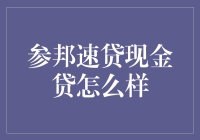 参邦速贷现金贷怎么样